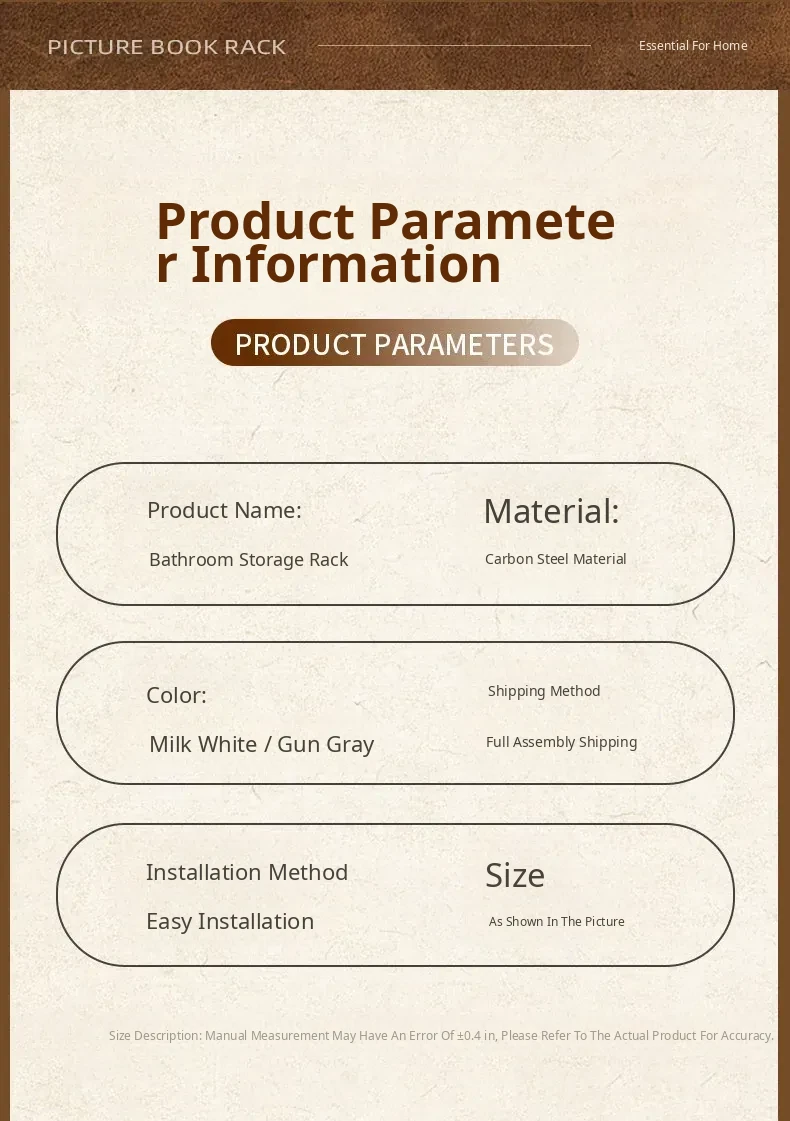 PICTURE BOOK RACK

Essential For Home

Product Paramete r Information

PRODUCT PARAMETERS

Product Name:

Bathroom Storage Rack

Material:

Carbon Steel Material

Color:

Milk White / Gun Gray

Shipping Method

Full Assembly Shipping

Installation Method

Easy Installation

Size

As Shown In The Picture

Size Description: Manual Measurement May Have An Error Of ±0.4 in, Please Refer To The Actual Product For Accuracy.